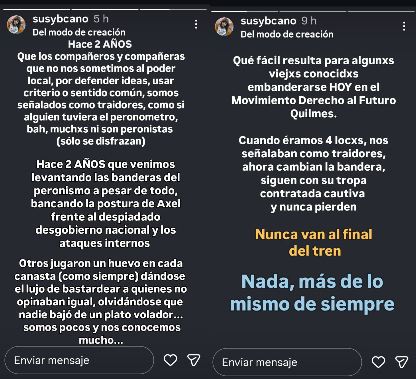 susybcano 5 h
Del modo de creación

Hace 2 AÑOS
Que los compañeros y compañeras que no nos sometimos al poder local, por defender ideas, usar criterio o sentido común, somos señalados como traidores, como si alguien tuviera el peronometro, bah, muchxs ni son peronistas (sólo se disfrazan)

Hace 2 AÑOS que venimos levantando las banderas del peronismo a pesar de todo, bancando la postura de Axel frente al despiadado desgobierno nacional y los ataques internos

Otros jugaron un huevo en cada canasta (como siempre) dándose el lujo de bastardear a quienes no opinaban igual, olvidándose que nadie bajó de un plato volador... somos pocos y nos conocemos mucho...

Enviar mensaje

susybcano 9 h
Del modo de creación

Qué fácil resulta para algunxs viejxs conocidxs embanderarse HOY en el Movimiento Derecho al Futuro Quilmes.

Cuando éramos 4 locxs, nos señalaban como traidores, ahora cambian la bandera, siguen con su tropa contratada cautiva y nunca pierden

Nunca van al final del tren

Nada, más de lo mismo de siempre

Enviar mensaje